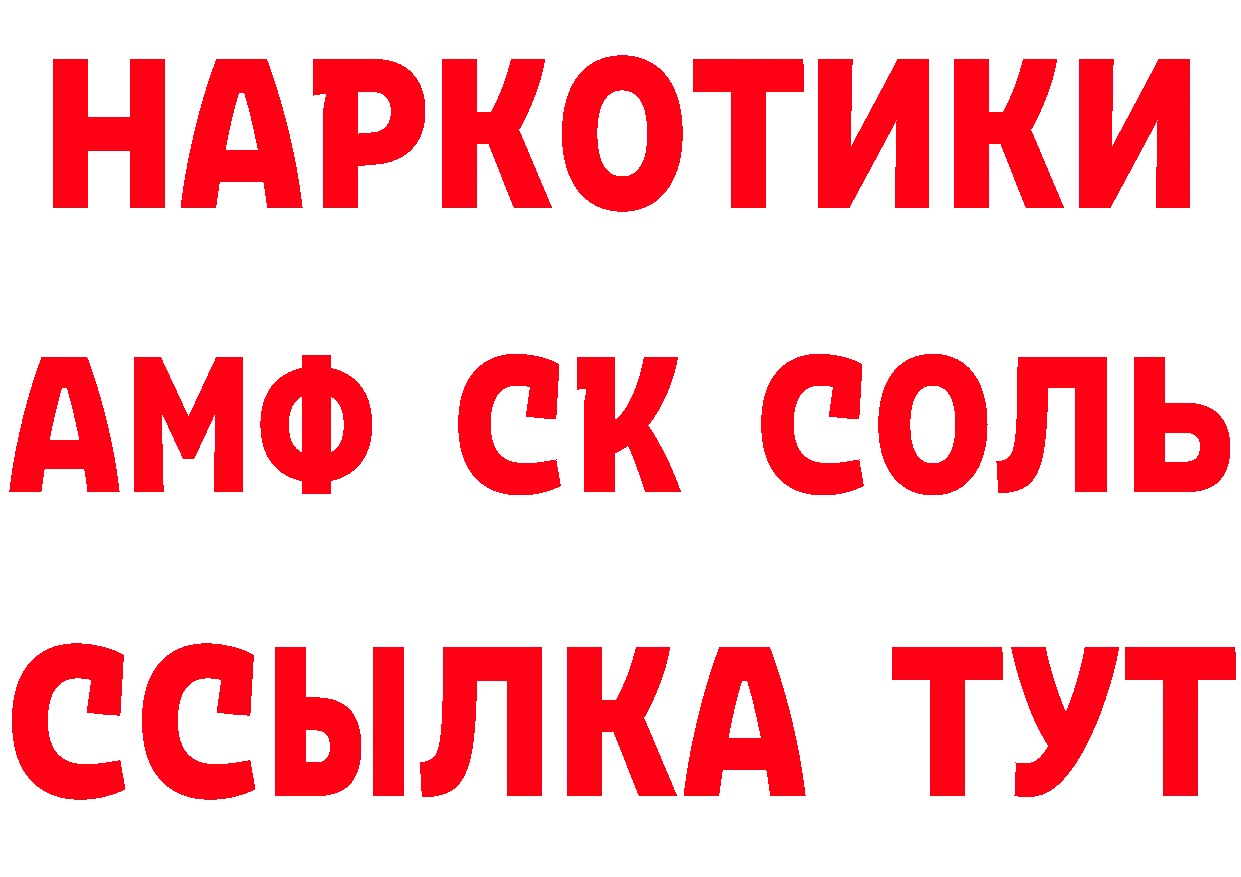 НАРКОТИКИ

АМФ СК СОЛЬ

ССЫЛКА ТУТ